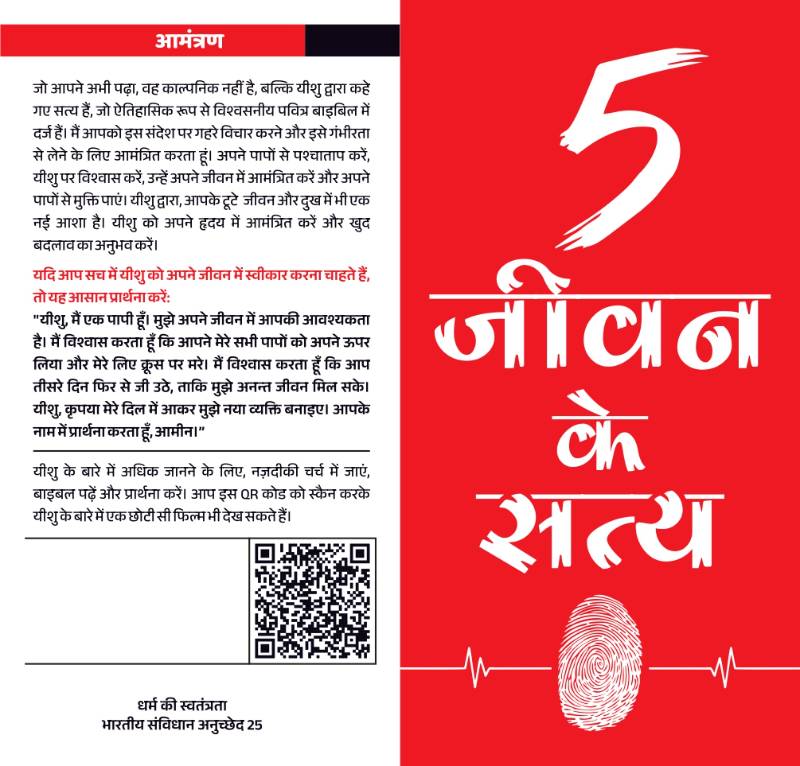 आमंत्रण

जो आपने अभी पढ़ा, वह काल्पनिक नहीं है, बल्कि यीशु द्वारा कहे गए सत्य हैं, जो ऐतिहासिक रूप से विश्वसनीय पवित्र बाइबिल में दर्ज हैं। मैं आपको इस संदेश पर गहरे विचार करने और इसे गंभीरता से लेने के लिए आमंत्रित करता हूं। अपने पापों से पश्चाताप करें, यीशु पर विश्वास करें, उन्हें अपने जीवन में आमंत्रित करें और अपने पापों से मुक्ति पाएं। यीशु द्वारा, आपके टूटे जीवन और दुख में भी एक नई आशा है। यीशु को अपने हृदय में आमंत्रित करें और खुद बदलाव का अनुभव करें।

यदि आप सच में यीशु को अपने जीवन में स्वीकार करना चाहते हैं, तो यह आसान प्रार्थना करें:

"यीशु, मैं एक पापी हूँ। मुझे अपने जीवन में आपकी आवश्यकता है। मैं विश्वास करता हूँ कि आपने मेरे सभी पापों को अपने ऊपर लिया और मेरे लिए क्रूस पर मरे। मैं विश्वास करता हूँ कि आप तीसरे दिन फिर से जी उठे, ताकि मुझे अनन्त जीवन मिल सके। यीशु, कृपया मेरे दिल में आकर मुझे नया व्यक्ति बनाइए। आपके नाम में प्रार्थना करता हूँ, आमीन।"

यीशु के बारे में अधिक जानने के लिए, नज़दीकी चर्च में जाएं, बाइबल पढ़ें और प्रार्थना करें। आप इस QR कोड को स्कैन करके यीशु के बारे में एक छोटी सी फिल्म भी देख सकते हैं।

धर्म की स्वतंत्रता
भारतीय संविधान अनुच्छेद 25

5
जीवन
के
सत्य